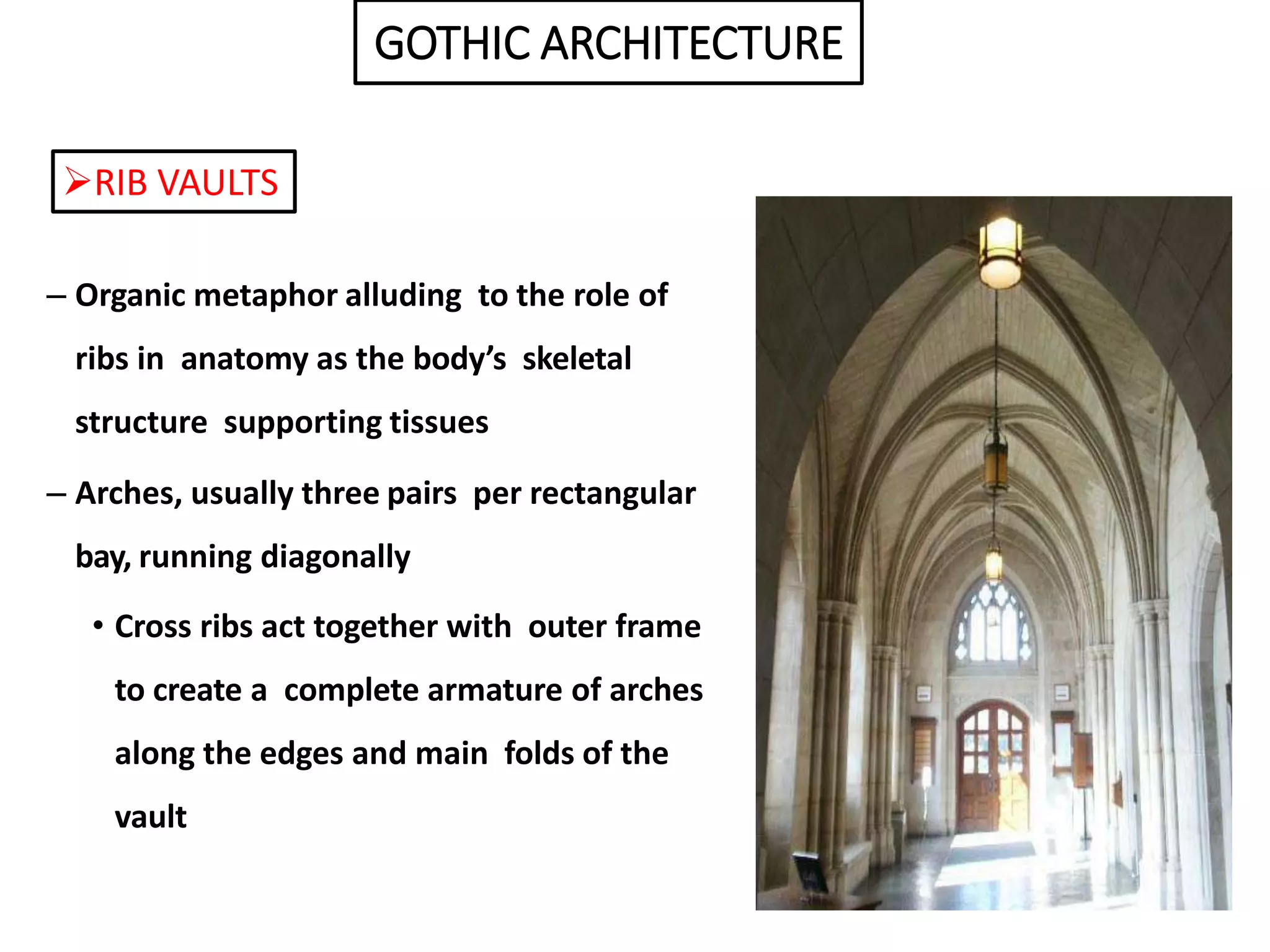 GOTHIC ARCHITECTURE

➢RIB VAULTS

– Organic metaphor alluding to the role of ribs in anatomy as the body’s skeletal structure supporting tissues

– Arches, usually three pairs per rectangular bay, running diagonally

• Cross ribs act together with outer frame to create a complete armature of arches along the edges and main folds of the vault